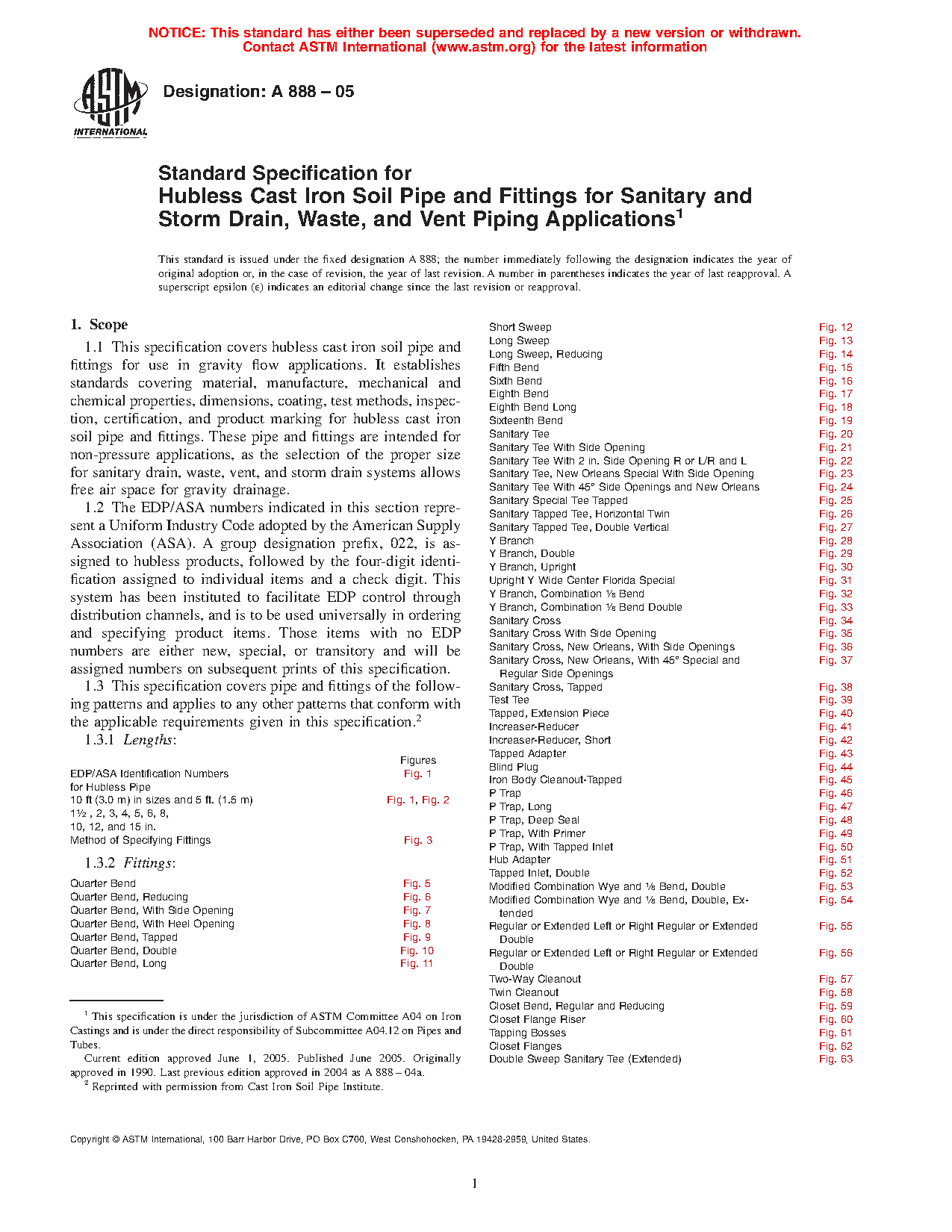 NOTICE: This standard has either been superseded and replaced by a new version or withdrawn. Contact ASTM International (www.astm.org) for the latest information

ASTM INTERNATIONAL

Designation: A 888 – 05

Standard Specification for
Hubless Cast Iron Soil Pipe and Fittings for Sanitary and Storm Drain, Waste, and Vent Piping Applications$^1$

This standard is issued under the fixed designation A 888; the number immediately following the designation indicates the year of original adoption or, in the case of revision, the year of last revision. A number in parentheses indicates the year of last reapproval. A superscript epsilon (ε) indicates an editorial change since the last revision or reapproval.

1. Scope

1.1 This specification covers hubless cast iron soil pipe and fittings for use in gravity flow applications. It establishes standards covering material, manufacture, mechanical and chemical properties, dimensions, coating, test methods, inspection, certification, and product marking for hubless cast iron soil pipe and fittings. These pipe and fittings are intended for non-pressure applications, as the selection of the proper size for sanitary drain, waste, vent, and storm drain systems allows free air space for gravity drainage.

1.2 The EDP/ASA numbers indicated in this section represent a Uniform Industry Code adopted by the American Supply Association (ASA). A group designation prefix, 022, is assigned to hubless products, followed by the four-digit identification assigned to individual items and a check digit. This system has been instituted to facilitate EDP control through distribution channels, and is to be used universally in ordering and specifying product items. Those items with no EDP numbers are either new, special, or transitory and will be assigned numbers on subsequent prints of this specification.

1.3 This specification covers pipe and fittings of the following patterns and applies to any other patterns that conform with the applicable requirements given in this specification.$^2$

1.3.1 Lengths:

| | Figures |
|---|---|
| EDP/ASA Identification Numbers for Hubless Pipe | Fig. 1 |
| 10 ft (3.0 m) in sizes and 5 ft. (1.5 m) 1½ , 2, 3, 4, 5, 6, 8, 10, 12, and 15 in. | Fig. 1, Fig. 2 |
| Method of Specifying Fittings | Fig. 3 |

1.3.2 Fittings:

| | |
|---|---|
| Quarter Bend | Fig. 5 |
| Quarter Bend, Reducing | Fig. 6 |
| Quarter Bend, With Side Opening | Fig. 7 |
| Quarter Bend, With Heel Opening | Fig. 8 |
| Quarter Bend, Tapped | Fig. 9 |
| Quarter Bend, Double | Fig. 10 |
| Quarter Bend, Long | Fig. 11 |

$^1$ This specification is under the jurisdiction of ASTM Committee A04 on Iron Castings and is under the direct responsibility of Subcommittee A04.12 on Pipes and Tubes.

Current edition approved June 1, 2005. Published June 2005. Originally approved in 1990. Last previous edition approved in 2004 as A 888 – 04a.

$^2$ Reprinted with permission from Cast Iron Soil Pipe Institute.

| | |
|---|---|
| Short Sweep | Fig. 12 |
| Long Sweep | Fig. 13 |
| Long Sweep, Reducing | Fig. 14 |
| Fifth Bend | Fig. 15 |
| Sixth Bend | Fig. 16 |
| Eighth Bend | Fig. 17 |
| Eighth Bend Long | Fig. 18 |
| Sixteenth Bend | Fig. 19 |
| Sanitary Tee | Fig. 20 |
| Sanitary Tee With Side Opening | Fig. 21 |
| Sanitary Tee With 2 in. Side Opening R or L/R and L | Fig. 22 |
| Sanitary Tee, New Orleans Special With Side Opening | Fig. 23 |
| Sanitary Tee With 45° Side Openings and New Orleans | Fig. 24 |
| Sanitary Special Tee Tapped | Fig. 25 |
| Sanitary Tapped Tee, Horizontal Twin | Fig. 26 |
| Sanitary Tapped Tee, Double Vertical | Fig. 27 |
| Y Branch | Fig. 28 |
| Y Branch, Double | Fig. 29 |
| Y Branch, Upright | Fig. 30 |
| Upright Y Wide Center Florida Special | Fig. 31 |
| Y Branch, Combination ⅛ Bend | Fig. 32 |
| Y Branch, Combination ⅛ Bend Double | Fig. 33 |
| Sanitary Cross | Fig. 34 |
| Sanitary Cross With Side Opening | Fig. 35 |
| Sanitary Cross, New Orleans, With Side Openings | Fig. 36 |
| Sanitary Cross, New Orleans, With 45° Special and Regular Side Openings | Fig. 37 |
| Sanitary Cross, Tapped | Fig. 38 |
| Test Tee | Fig. 39 |
| Tapped, Extension Piece | Fig. 40 |
| Increaser-Reducer | Fig. 41 |
| Increaser-Reducer, Short | Fig. 42 |
| Tapped Adapter | Fig. 43 |
| Blind Plug | Fig. 44 |
| Iron Body Cleanout-Tapped | Fig. 45 |
| P Trap | Fig. 46 |
| P Trap, Long | Fig. 47 |
| P Trap, Deep Seal | Fig. 48 |
| P Trap, With Primer | Fig. 49 |
| P Trap, With Tapped Inlet | Fig. 50 |
| Hub Adapter | Fig. 51 |
| Tapped Inlet, Double | Fig. 52 |
| Modified Combination Wye and ⅛ Bend, Double | Fig. 53 |
| Modified Combination Wye and ⅛ Bend, Double, Extended | Fig. 54 |
| Regular or Extended Left or Right Regular or Extended Double | Fig. 55 |
| Regular or Extended Left or Right Regular or Extended Double | Fig. 56 |
| Two-Way Cleanout | Fig. 57 |
| Twin Cleanout | Fig. 58 |
| Closet Bend, Regular and Reducing | Fig. 59 |
| Closet Flange Riser | Fig. 60 |
| Tapping Bosses | Fig. 61 |
| Closet Flanges | Fig. 62 |
| Double Sweep Sanitary Tee (Extended) | Fig. 63 |

Copyright © ASTM International, 100 Barr Harbor Drive, PO Box C700, West Conshohocken, PA 19428-2959, United States.

1